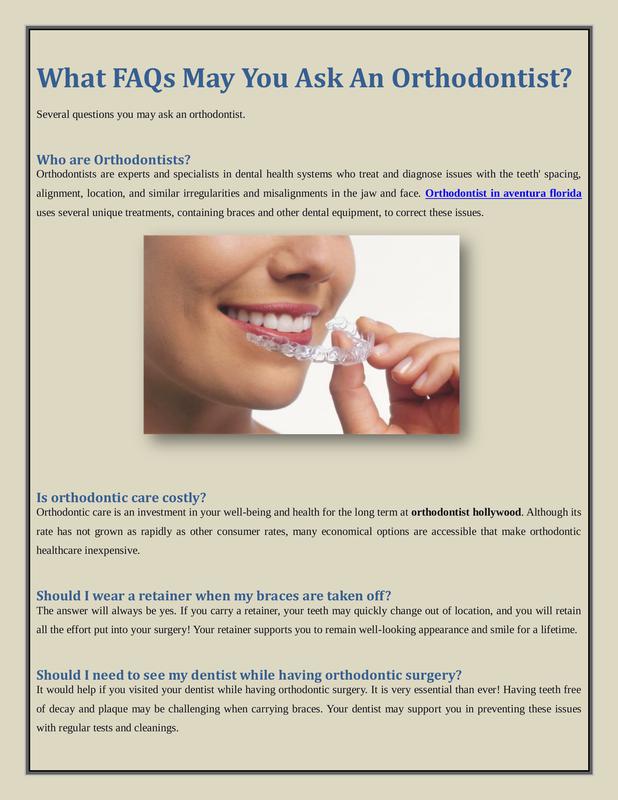 What FAQs May You Ask An Orthodontist?

Several questions you may ask an orthodontist.

Who are Orthodontists?
Orthodontists are experts and specialists in dental health systems who treat and diagnose issues with the teeth' spacing, alignment, location, and similar irregularities and misalignments in the jaw and face. Orthodontist in aventura florida uses several unique treatments, containing braces and other dental equipment, to correct these issues.

Is orthodontic care costly?
Orthodontic care is an investment in your well-being and health for the long term at orthodontist hollywood. Although its rate has not grown as rapidly as other consumer rates, many economical options are accessible that make orthodontic healthcare inexpensive.

Should I wear a retainer when my braces are taken off?
The answer will always be yes. If you carry a retainer, your teeth may quickly change out of location, and you will retain all the effort put into your surgery! Your retainer supports you to remain well-looking appearance and smile for a lifetime.

Should I need to see my dentist while having orthodontic surgery?
It would help if you visited your dentist while having orthodontic surgery. It is very essential than ever! Having teeth free of decay and plaque may be challenging when carrying braces. Your dentist may support you in preventing these issues with regular tests and cleanings.